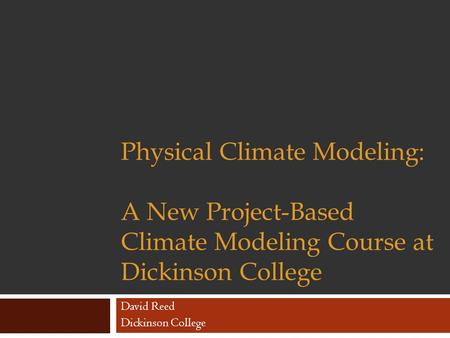 Physical Climate Modeling:

A New Project-Based Climate Modeling Course at Dickinson College

David Reed
Dickinson College